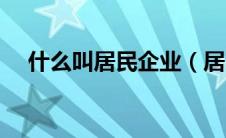 什么叫居民企业（居